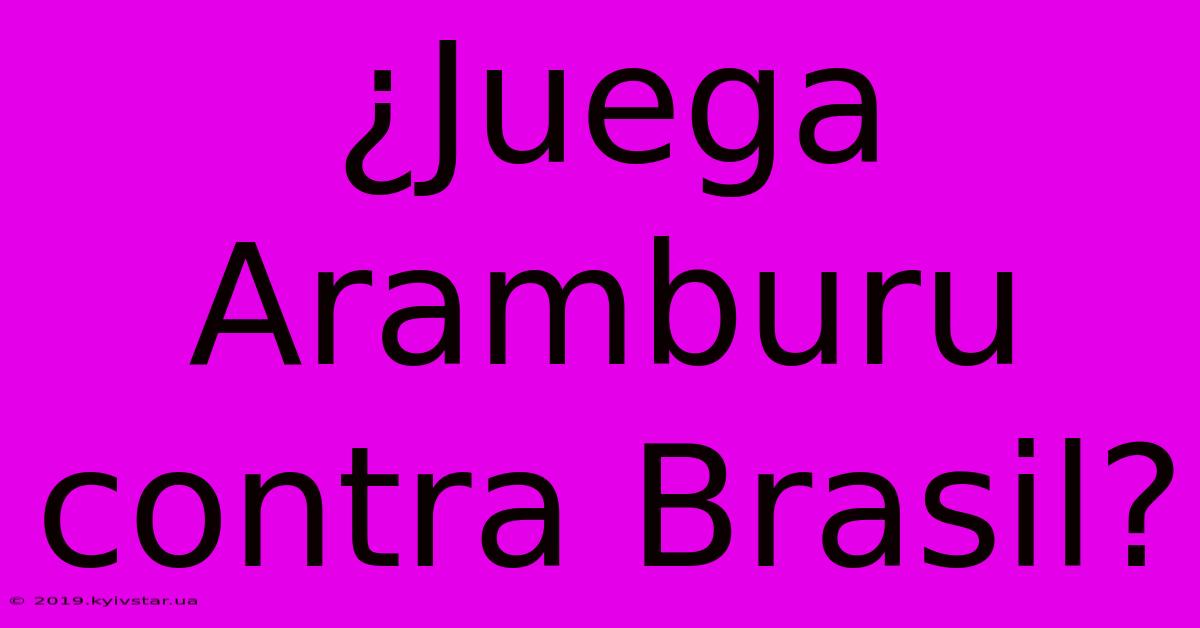 ¿Juega Aramburu contra Brasil?

© 2019.kyivstar.ua